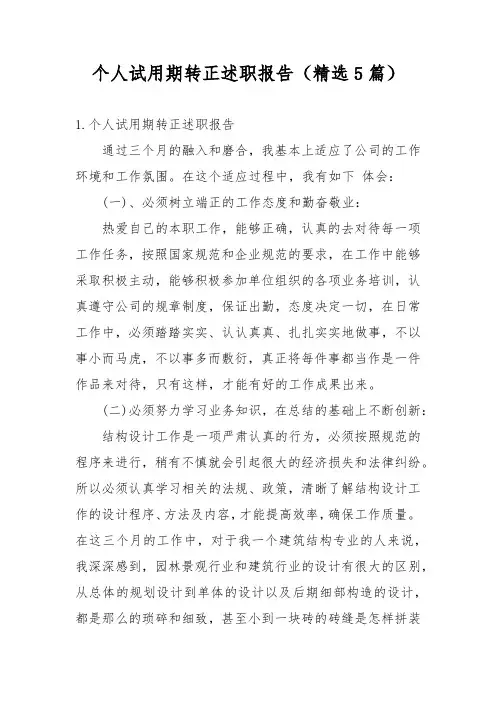 个人试用期转正述职报告（精选5篇）

1.个人试用期转正述职报告

通过三个月的融入和磨合，我基本上适应了公司的工作环境和工作氛围。在这个适应过程中，我有如下 体会：

(一)、必须树立端正的工作态度和勤奋敬业：

热爱自己的本职工作，能够正确，认真的去对待每一项工作任务，按照国家规范和企业规范的要求，在工作中能够采取积极主动，能够积极参加单位组织的各项业务培训，认真遵守公司的规章制度，保证出勤，态度决定一切，在日常工作中，必须踏踏实实、认认真真、扎扎实实地做事，不以事小而马虎，不以事多而敷衍，真正将每件事都当作是一件作品来对待，只有这样，才能有好的工作成果出来。

(二)必须努力学习业务知识，在总结的基础上不断创新：

结构设计工作是一项严肃认真的行为，必须按照规范的程序来进行，稍有不慎就会引起很大的经济损失和法律纠纷。所以必须认真学习相关的法规、政策，清晰了解结构设计工作的设计程序、方法及内容，才能提高效率，确保工作质量。在这三个月的工作中，对于我一个建筑结构专业的人来说，我深深感到，园林景观行业和建筑行业的设计有很大的区别，从总体的规划设计到单体的设计以及后期细部构造的设计，都是那么的琐碎和细致，甚至小到一块砖的砖缝是怎样拼装